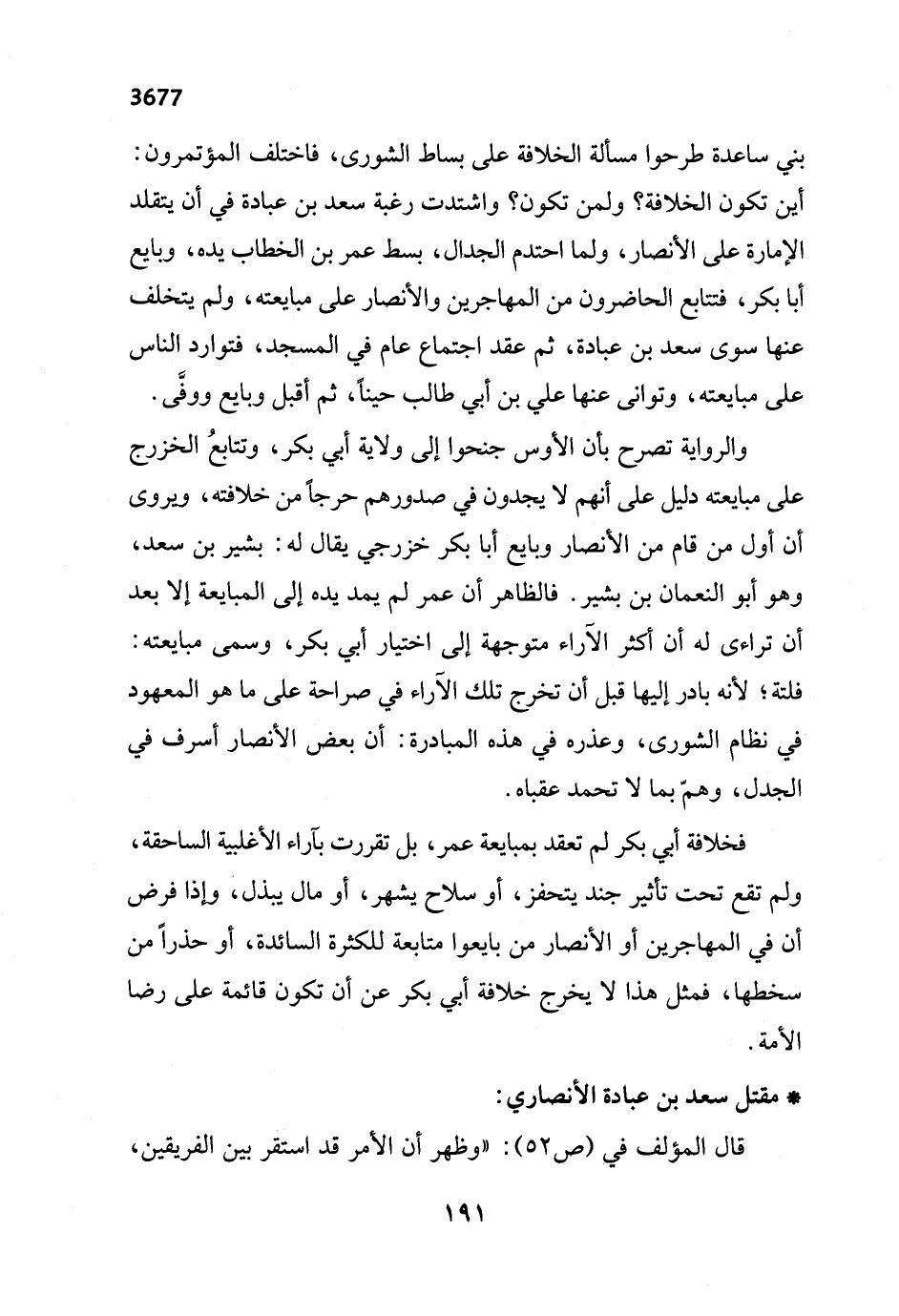 3677

بني ساعدة طرحوا مسألة الخلافة على بساط الشورى، فاختلف المؤتمرون: أين تكون الخلافة؟ ولمن تكون؟ واشتدت رغبة سعد بن عبادة في أن يتقلد الإمارة على الأنصار، ولما احتدم الجدال، بسط عمر بن الخطاب يده، وبايع أبا بكر، فتتابع الحاضرون من المهاجرين والأنصار على مبايعته، ولم يتخلف عنها سوى سعد بن عبادة، ثم عقد اجتماع عام في المسجد، فتوارد الناس على مبايعته، وتوانى عنها علي بن أبي طالب حيناً، ثم أقبل وبايع ووفَّى.

والرواية تصرح بأن الأوس جنحوا إلى ولاية أبي بكر، وتتابعُ الخزرج على مبايعته دليل على أنهم لا يجدون في صدورهم حرجاً من خلافته، ويروى أن أول من قام من الأنصار وبايع أبا بكر خزرجي يقال له: بشير بن سعد، وهو أبو النعمان بن بشير. فالظاهر أن عمر لم يمد يده إلى المبايعة إلا بعد أن تراءى له أن أكثر الآراء متوجهة إلى اختيار أبي بكر، وسمى مبايعته: فلتة؛ لأنه بادر إليها قبل أن تخرج تلك الآراء في صراحة على ما هو المعهود في نظام الشورى، وعذره في هذه المبادرة: أن بعض الأنصار أسرف في الجدل، وهمّ بما لا تحمد عقباه.

فخلافة أبي بكر لم تعقد بمبايعة عمر، بل تقررت بآراء الأغلبية الساحقة، ولم تقع تحت تأثير جند يتحفز، أو سلاح يشهر، أو مال يبذل، وإذا فرض أن في المهاجرين أو الأنصار من بايعوا متابعة للكثرة السائدة، أو حذراً من سخطها، فمثل هذا لا يخرج خلافة أبي بكر عن أن تكون قائمة على رضا الأمة.

* مقتل سعد بن عبادة الأنصاري:

قال المؤلف في (ص٥٢): «وظهر أن الأمر قد استقر بين الفريقين،

١٩١